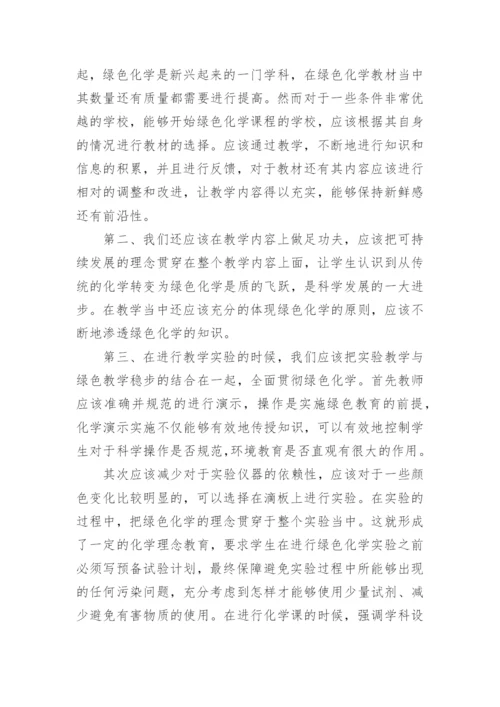 起，绿色化学是新兴起来的一门学科，在绿色化学教材当中其数量还有质量都需要进行提高。然而对于一些条件非常优越的学校，能够开始绿色化学课程的学校，应该根据其自身的情况进行教材的选择。应该通过教学，不断地进行知识和信息的积累，并且进行反馈，对于教材还有其内容应该进行相对的调整和改进，让教学内容得以充实，能够保持新鲜感还有前沿性。

第二、我们还应该在教学内容上做足功夫，应该把可持续发展的理念贯穿在整个教学内容上面，让学生认识到从传统的化学转变为绿色化学是质的飞跃，是科学发展的一大进步。在教学当中还应该充分的体现绿色化学的原则，应该不断地渗透绿色化学的知识。

第三、在进行教学实验的时候，我们应该把实验教学与绿色教学稳步的结合在一起，全面贯彻绿色化学。首先教师应该准确并规范的进行演示，操作是实施绿色教育的前提，化学演示实施不仅能够有效地传授知识，可以有效地控制学生对于科学操作是否规范,环境教育是否直观有很大的作用。

其次应该减少对于实验仪器的依赖性，应该对于一些颜色变化比较明显的，可以选择在滴板上进行实验。在实验的过程中，把绿色化学的理念贯穿于整个实验当中。这就形成了一定的化学理念教育，要求学生在进行绿色化学实验之前必须写预备试验计划，最终保障避免实验过程中所能够出现的任何污染问题，充分考虑到怎样才能够使用少量试剂、减少避免有害物质的使用。在进行化学课的时候，强调学科设